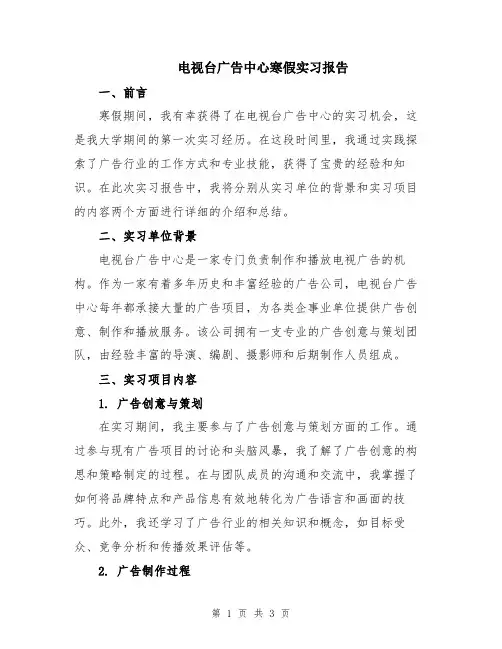 电视台广告中心寒假实习报告

一、前言

寒假期间，我有幸获得了在电视台广告中心的实习机会，这是我大学期间的第一次实习经历。在这段时间里，我通过实践探索了广告行业的工作方式和专业技能，获得了宝贵的经验和知识。在此次实习报告中，我将分别从实习单位的背景和实习项目的内容两个方面进行详细的介绍和总结。

二、实习单位背景

电视台广告中心是一家专门负责制作和播放电视广告的机构。作为一家有着多年历史和丰富经验的广告公司，电视台广告中心每年都承接大量的广告项目，为各类企事业单位提供广告创意、制作和播放服务。该公司拥有一支专业的广告创意与策划团队，由经验丰富的导演、编剧、摄影师和后期制作人员组成。

三、实习项目内容

1. 广告创意与策划

在实习期间，我主要参与了广告创意与策划方面的工作。通过参与现有广告项目的讨论和头脑风暴，我了解了广告创意的构思和策略制定的过程。在与团队成员的沟通和交流中，我掌握了如何将品牌特点和产品信息有效地转化为广告语言和画面的技巧。此外，我还学习了广告行业的相关知识和概念，如目标受众、竞争分析和传播效果评估等。

2. 广告制作过程

第 1 页 共 3 页